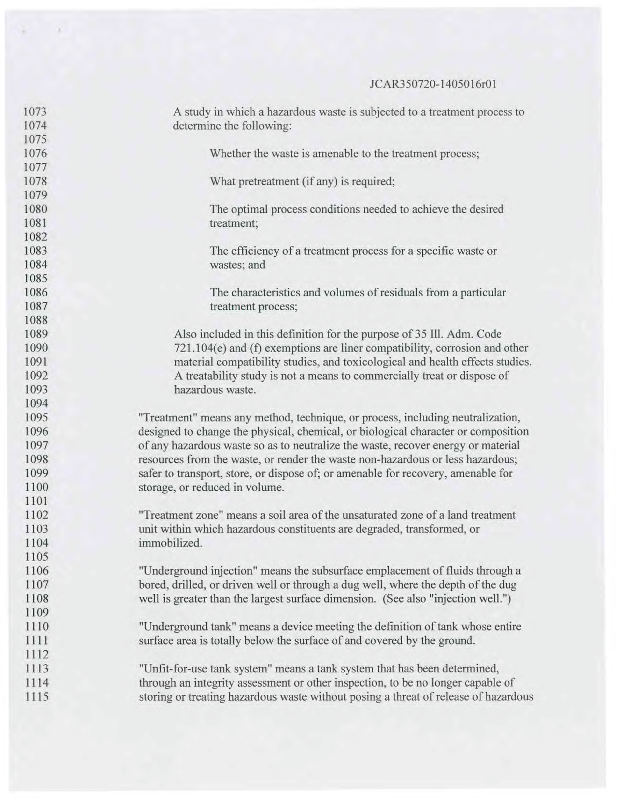 JCAR350720-1405016r01

1073 A study in which a hazardous waste is subjected to a treatment process to
1074 determine the following:
1075
1076 Whether the waste is amenable to the treatment process;
1077
1078 What pretreatment (if any) is required;
1079
1080 The optimal process conditions needed to achieve the desired
1081 treatment;
1082
1083 The efficiency of a treatment process for a specific waste or
1084 wastes; and
1085
1086 The characteristics and volumes of residuals from a particular
1087 treatment process;
1088
1089 Also included in this definition for the purpose of 35 Ill. Adm. Code
1090 721.104(e) and (f) exemptions are liner compatibility, corrosion and other
1091 material compatibility studies, and toxicological and health effects studies.
1092 A treatability study is not a means to commercially treat or dispose of
1093 hazardous waste.
1094
1095 "Treatment" means any method, technique, or process, including neutralization,
1096 designed to change the physical, chemical, or biological character or composition
1097 of any hazardous waste so as to neutralize the waste, recover energy or material
1098 resources from the waste, or render the waste non-hazardous or less hazardous;
1099 safer to transport, store, or dispose of; or amenable for recovery, amenable for
1100 storage, or reduced in volume.
1101
1102 "Treatment zone" means a soil area of the unsaturated zone of a land treatment
1103 unit within which hazardous constituents are degraded, transformed, or
1104 immobilized.
1105
1106 "Underground injection" means the subsurface emplacement of fluids through a
1107 bored, drilled, or driven well or through a dug well, where the depth of the dug
1108 well is greater than the largest surface dimension. (See also "injection well.")
1109
1110 "Underground tank" means a device meeting the definition of tank whose entire
1111 surface area is totally below the surface of and covered by the ground.
1112
1113 "Unfit-for-use tank system" means a tank system that has been determined,
1114 through an integrity assessment or other inspection, to be no longer capable of
1115 storing or treating hazardous waste without posing a threat of release of hazardous